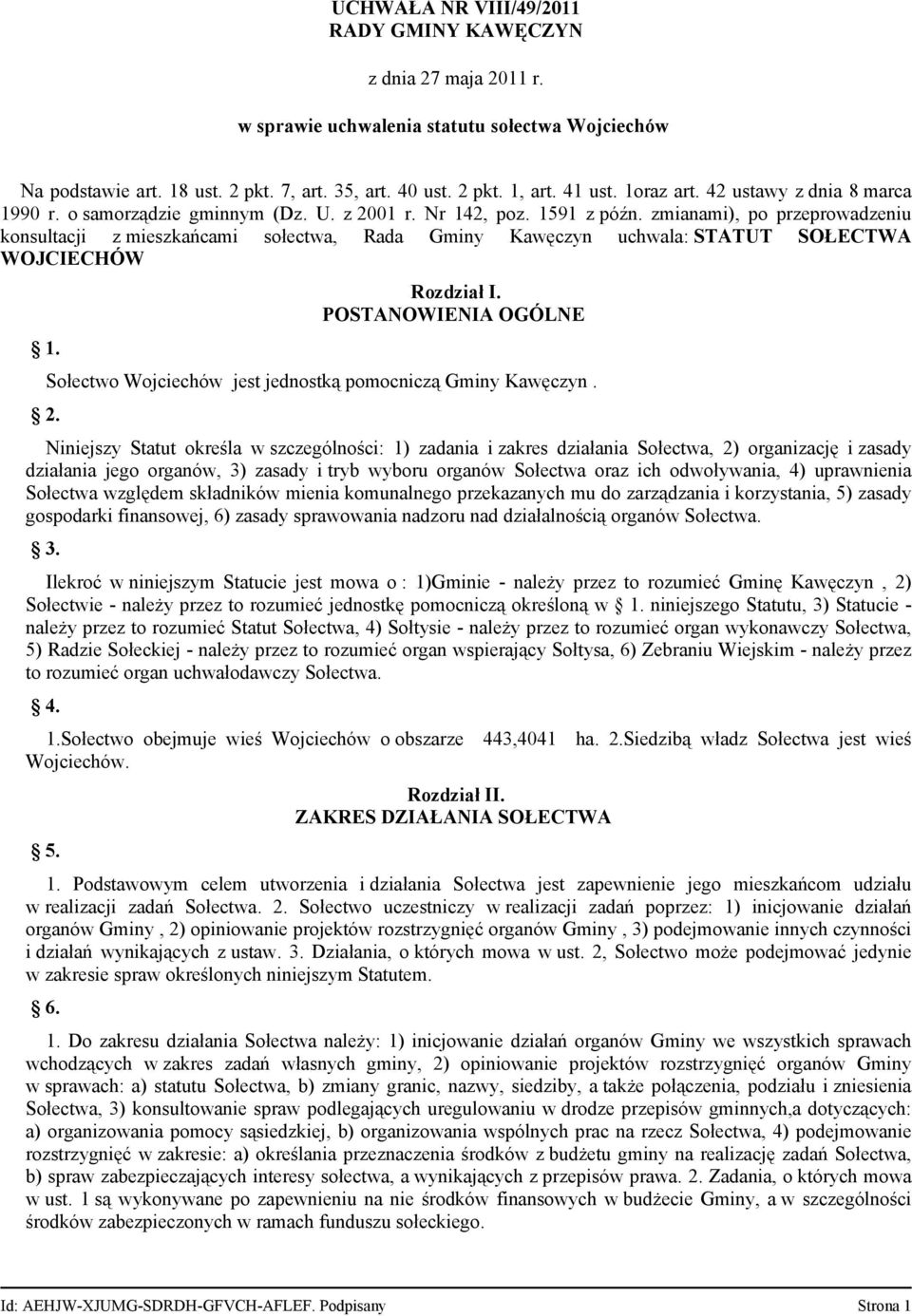 UCHWAŁA NR VIII/49/2011
RADY GMINY KAWĘCZYN

z dnia 27 maja 2011 r.

w sprawie uchwalenia statutu sołectwa Wojciechów

Na podstawie art. 18 ust. 2 pkt. 7, art. 35, art. 40 ust. 2 pkt. 1, art. 41 ust. 1oraz art. 42 ustawy z dnia 8 marca 1990 r. o samorządzie gminnym (Dz. U. z 2001 r. Nr 142, poz. 1591 z późn. zmianami), po przeprowadzeniu konsultacji z mieszkańcami sołectwa, Rada Gminy Kawęczyn uchwala: STATUT SOŁECTWA WOJCIECHÓW

Rozdział I.
POSTANOWIENIA OGÓLNE

1.

Sołectwo Wojciechów jest jednostką pomocniczą Gminy Kawęczyn .

2.

Niniejszy Statut określa w szczególności: 1) zadania i zakres działania Sołectwa, 2) organizację i zasady działania jego organów, 3) zasady i tryb wyboru organów Sołectwa oraz ich odwoływania, 4) uprawnienia Sołectwa względem składników mienia komunalnego przekazanych mu do zarządzania i korzystania, 5) zasady gospodarki finansowej, 6) zasady sprawowania nadzoru nad działalnością organów Sołectwa.

3.

Ilekroć w niniejszym Statucie jest mowa o : 1)Gminie - należy przez to rozumieć Gminę Kawęczyn , 2) Sołectwie - należy przez to rozumieć jednostkę pomocniczą określoną w 1. niniejszego Statutu, 3) Statucie - należy przez to rozumieć Statut Sołectwa, 4) Sołtysie - należy przez to rozumieć organ wykonawczy Sołectwa, 5) Radzie Sołeckiej - należy przez to rozumieć organ wspierający Sołtysa, 6) Zebraniu Wiejskim - należy przez to rozumieć organ uchwałodawczy Sołectwa.

4.

1.Sołectwo obejmuje wieś Wojciechów o obszarze 443,4041 ha. 2.Siedzibą władz Sołectwa jest wieś Wojciechów.

Rozdział II.
ZAKRES DZIAŁANIA SOŁECTWA

5.

1. Podstawowym celem utworzenia i działania Sołectwa jest zapewnienie jego mieszkańcom udziału w realizacji zadań Sołectwa. 2. Sołectwo uczestniczy w realizacji zadań poprzez: 1) inicjowanie działań organów Gminy , 2) opiniowanie projektów rozstrzygnięć organów Gminy , 3) podejmowanie innych czynności i działań wynikających z ustaw. 3. Działania, o których mowa w ust. 2, Sołectwo może podejmować jedynie w zakresie spraw określonych niniejszym Statutem.

6.

1. Do zakresu działania Sołectwa należy: 1) inicjowanie działań organów Gminy we wszystkich sprawach wchodzących w zakres zadań własnych gminy, 2) opiniowanie projektów rozstrzygnięć organów Gminy w sprawach: a) statutu Sołectwa, b) zmiany granic, nazwy, siedziby, a także połączenia, podziału i zniesienia Sołectwa, 3) konsultowanie spraw podlegających uregulowaniu w drodze przepisów gminnych,a dotyczących: a) organizowania pomocy sąsiedzkiej, b) organizowania wspólnych prac na rzecz Sołectwa, 4) podejmowanie rozstrzygnięć w zakresie: a) określania przeznaczenia środków z budżetu gminy na realizację zadań Sołectwa, b) spraw zabezpieczających interesy sołectwa, a wynikających z przepisów prawa. 2. Zadania, o których mowa w ust. 1 są wykonywane po zapewnieniu na nie środków finansowych w budżecie Gminy, a w szczególności środków zabezpieczonych w ramach funduszu sołeckiego.

Id: AEHJW-XJUMG-SDRDH-GFVCH-AFLEF. Podpisany Strona 1